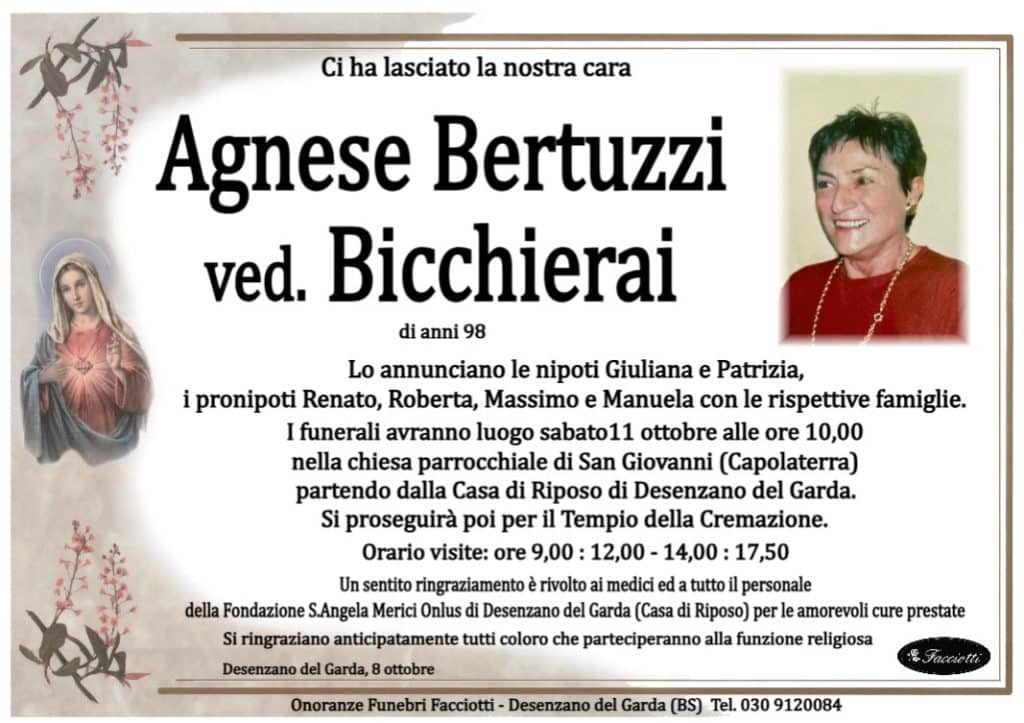 Ci ha lasciato la nostra cara

Agnese Bertuzzi
ved. Bicchierai

di anni 98

Lo annunciano le nipoti Giuliana e Patrizia,
i pronipoti Renato, Roberta, Massimo e Manuela con le rispettive famiglie.
I funerali avranno luogo sabato11 ottobre alle ore 10,00
nella chiesa parrocchiale di San Giovanni (Capolaterra)
partendo dalla Casa di Riposo di Desenzano del Garda.
Si proseguirà poi per il Tempio della Cremazione.
Orario visite: ore 9,00 : 12,00 - 14,00 : 17,50

Un sentito ringraziamento è rivolto ai medici ed a tutto il personale
della Fondazione S.Angela Merici Onlus di Desenzano del Garda (Casa di Riposo) per le amorevoli cure prestate
Si ringraziano anticipatamente tutti coloro che parteciperanno alla funzione religiosa

Desenzano del Garda, 8 ottobre

Facciotti

Onoranze Funebri Facciotti - Desenzano del Garda (BS) Tel. 030 9120084